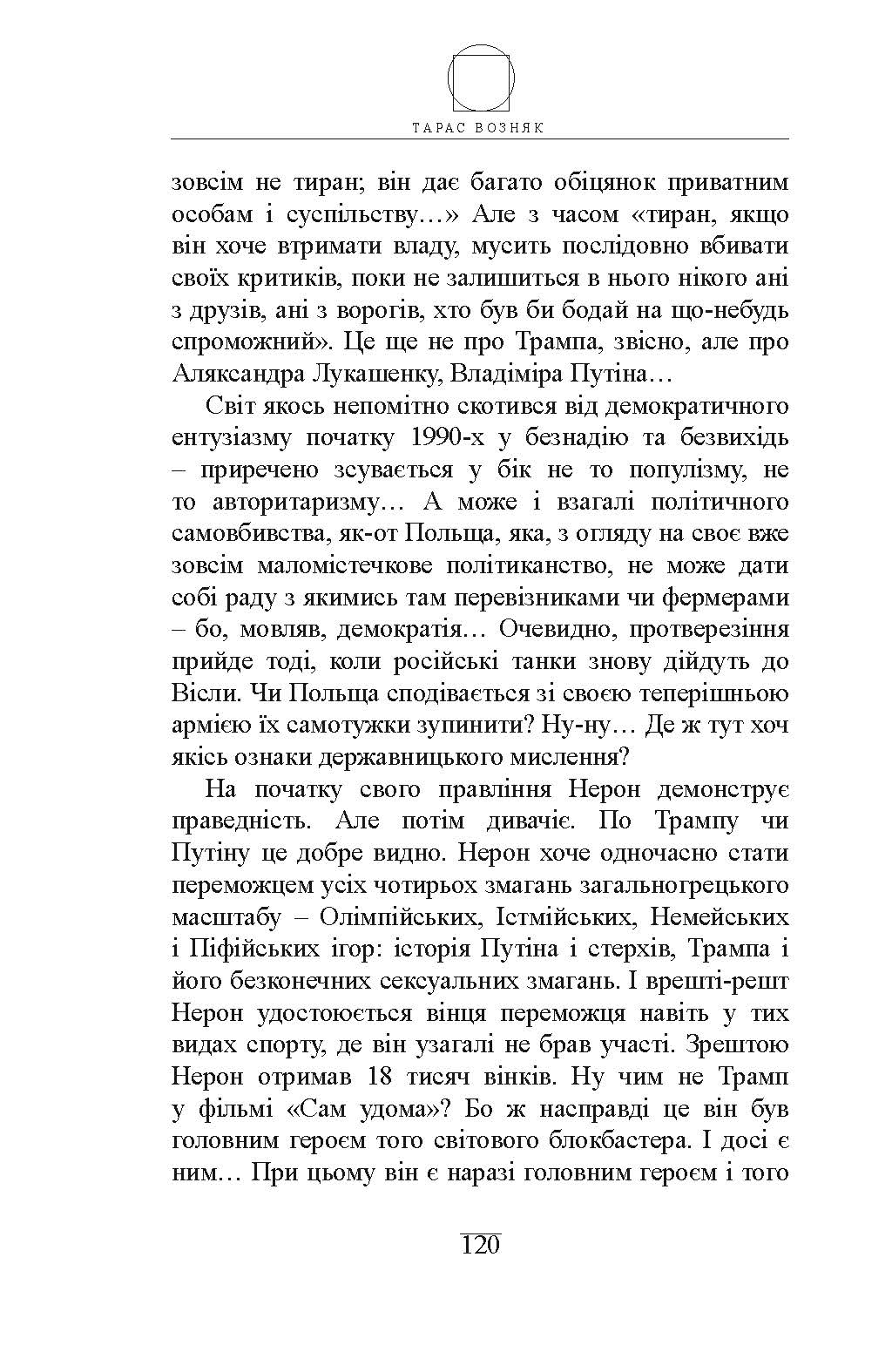 ТАРАС ВОЗНЯК

зовсім не тиран; він дає багато обіцянок приватним особам і суспільству…» Але з часом «тиран, якщо він хоче втримати владу, мусить послідовно вбивати своїх критиків, поки не залишиться в нього нікого ані з друзів, ані з ворогів, хто був би бодай на що-небудь спроможний». Це ще не про Трампа, звісно, але про Аляксандра Лукашенку, Владіміра Путіна…

Світ якось непомітно скотився від демократичного ентузіазму початку 1990-х у безнадію та безвихідь – приречено зсувається у бік не то популізму, не то авторитаризму… А може і взагалі політичного самовбивства, як-от Польща, яка, з огляду на своє вже зовсім маломістечкове політиканство, не може дати собі раду з якимись там перевізниками чи фермерами – бо, мовляв, демократія… Очевидно, протверезіння прийде тоді, коли російські танки знову дійдуть до Вісли. Чи Польща сподівається зі своєю теперішньою армією їх самотужки зупинити? Ну-ну… Де ж тут хоч якісь ознаки державницького мислення?

На початку свого правління Нерон демонструє праведність. Але потім дивачіє. По Трампу чи Путіну це добре видно. Нерон хоче одночасно стати переможцем усіх чотирьох змагань загальногрецького масштабу – Олімпійських, Істмійських, Немейських і Піфійських ігор: історія Путіна і стерхів, Трампа і його безконечних сексуальних змагань. І врешті-решт Нерон удостоюється вінця переможця навіть у тих видах спорту, де він узагалі не брав участі. Зрештою Нерон отримав 18 тисяч вінків. Ну чим не Трамп у фільмі «Сам удома»? Бо ж насправді це він був головним героєм того світового блокбастера. І досі є ним… При цьому він є наразі головним героєм і того

120